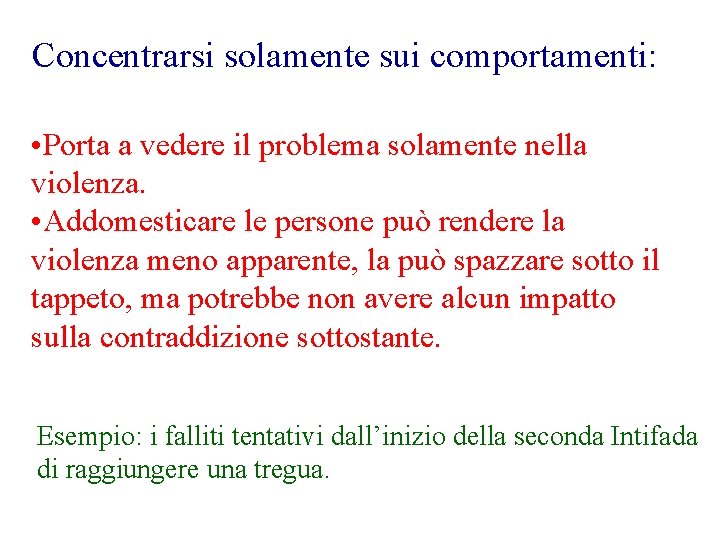 Concentrarsi solamente sui comportamenti:

•Porta a vedere il problema solamente nella violenza.
•Addomesticare le persone può rendere la violenza meno apparente, la può spazzare sotto il tappeto, ma potrebbe non avere alcun impatto sulla contraddizione sottostante.

Esempio: i falliti tentativi dall'inizio della seconda Intifada di raggiungere una tregua.